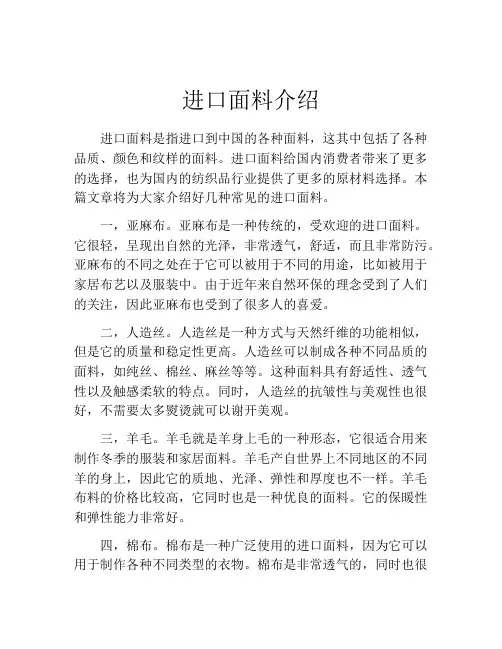 进口面料介绍

进口面料是指进口到中国的各种面料，这其中包括了各种品质、颜色和纹样的面料。进口面料给国内消费者带来了更多的选择，也为国内的纺织品行业提供了更多的原材料选择。本篇文章将为大家介绍好几种常见的进口面料。

一，亚麻布。亚麻布是一种传统的，受欢迎的进口面料。它很轻，呈现出自然的光泽，非常透气，舒适，而且非常防污。亚麻布的不同之处在于它可以被用于不同的用途，比如被用于家居布艺以及服装中。由于近年来自然环保的理念受到了人们的关注，因此亚麻布也受到了很多人的喜爱。

二，人造丝。人造丝是一种方式与天然纤维的功能相似，但是它的质量和稳定性更高。人造丝可以制成各种不同品质的面料，如纯丝、棉丝、麻丝等等。这种面料具有舒适性、透气性以及触感柔软的特点。同时，人造丝的抗皱性与美观性也很好，不需要太多熨烫就可以谢开美观。

三，羊毛。羊毛就是羊身上毛的一种形态，它很适合用来制作冬季的服装和家居面料。羊毛产自世界上不同地区的不同羊的身上，因此它的质地、光泽、弹性和厚度也不一样。羊毛布料的价格比较高，它同时也是一种优良的面料。它的保暖性和弹性能力非常好。

四，棉布。棉布是一种广泛使用的进口面料，因为它可以用于制作各种不同类型的衣物。棉布是非常透气的，同时也很